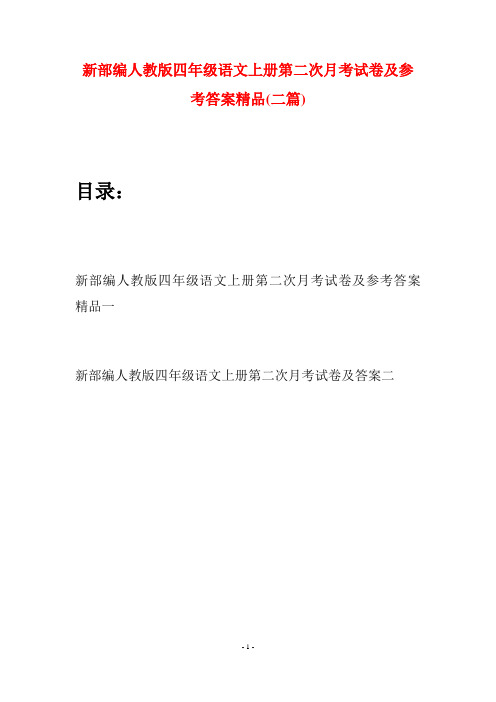 新部编人教版四年级语文上册第二次月考试卷及参考答案精品(二篇)

目录：

新部编人教版四年级语文上册第二次月考试卷及参考答案精品一

新部编人教版四年级语文上册第二次月考试卷及答案二

- 1 -